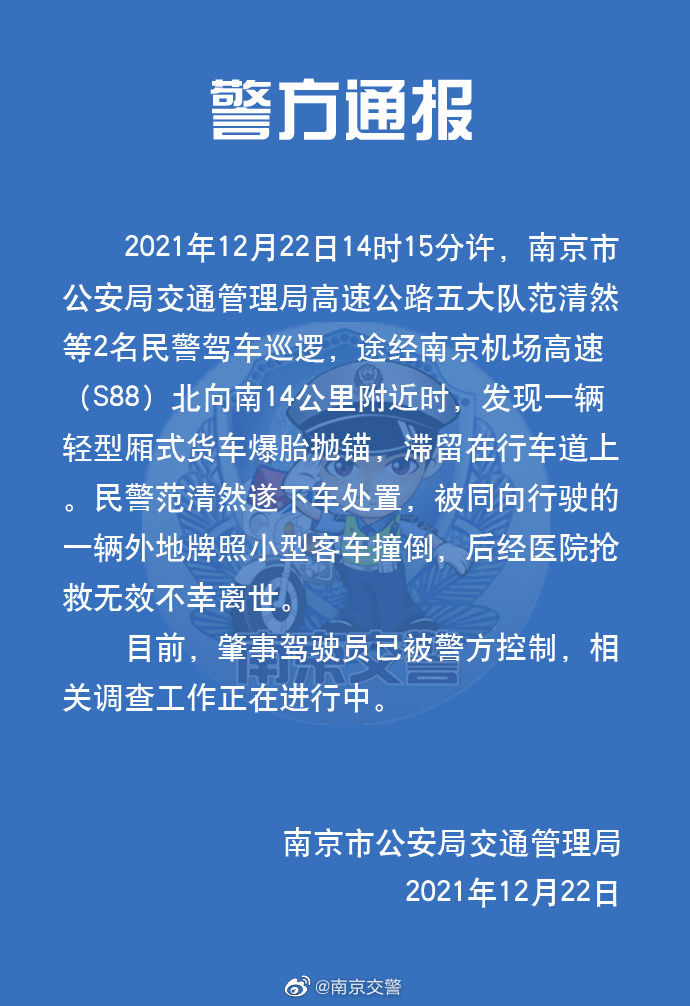 警方通报

2021年12月22日14时15分许，南京市公安局交通管理局高速公路五大队范清然等2名民警驾车巡逻，途经南京机场高速（S88）北向南14公里附近时，发现一辆轻型厢式货车爆胎抛锚，滞留在行车道上。民警范清然遂下车处置，被同向行驶的一辆外地牌照小型客车撞倒，后经医院抢救无效不幸离世。

目前，肇事驾驶员已被警方控制，相关调查工作正在进行中。

南京市公安局交通管理局
2021年12月22日

@南京交警